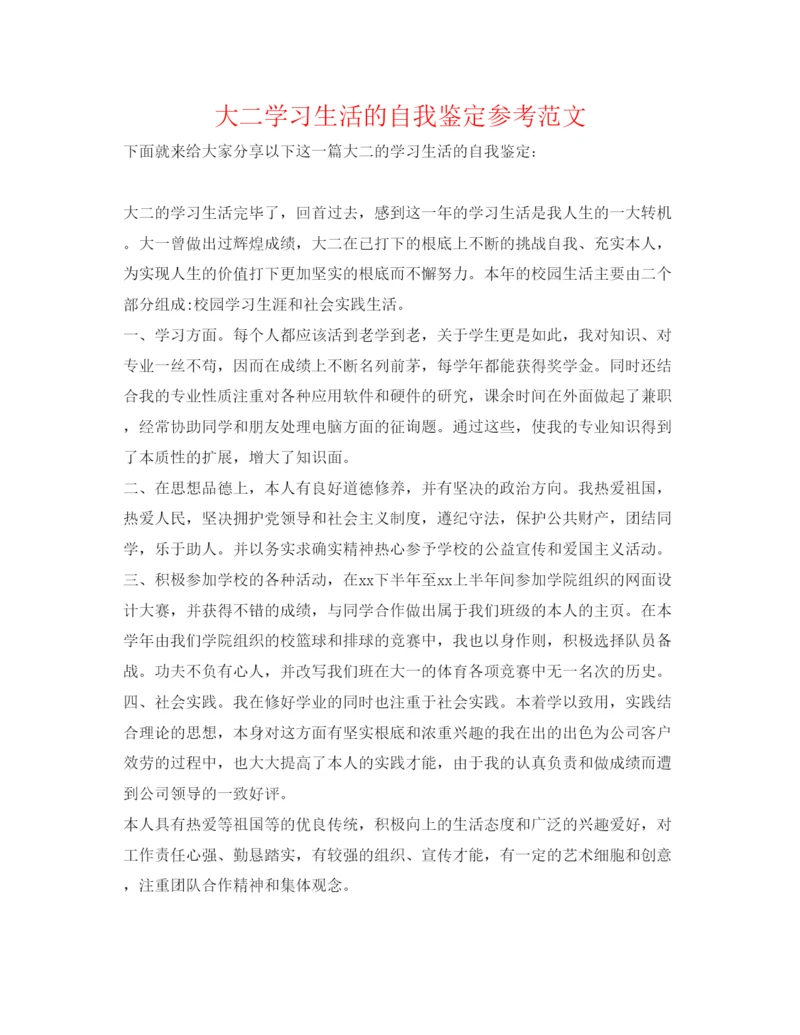 大二学习生活的自我鉴定参考范文

下面就来给大家分享以下这一篇大二的学习生活的自我鉴定:

大二的学习生活完毕了，回首过去，感到这一年的学习生活是我人生的一大转机。大一曾做出过辉煌成绩，大二在已打下的根底上不断的挑战自我、充实本人，为实现人生的价值打下更加坚实的根底而不懈努力。本年的校园生活主要由二个部分组成:校园学习生涯和社会实践生活。

一、学习方面。每个人都应该活到老学到老，关于学生更是如此，我对知识、对专业一丝不苟，因而在成绩上不断名列前茅，每学年都能获得奖学金。同时还结合我的专业性质注重对各种应用软件和硬件的研究，课余时间在外面做起了兼职，经常协助同学和朋友处理电脑方面的征询题。通过这些，使我的专业知识得到了本质性的扩展，增大了知识面。

二、在思想品德上，本人有良好道德修养，并有坚决的政治方向。我热爱祖国，热爱人民，坚决拥护党领导和社会主义制度，遵纪守法，保护公共财产，团结同学，乐于助人。并以务实求确实精神热心参予学校的公益宣传和爱国主义活动。

三、积极参加学校的各种活动，在xx下半年至xx上半年间参加学院组织的网面设计大赛，并获得不错的成绩，与同学合作做出属于我们班级的本人的主页。在本学年由我们学院组织的校篮球和排球的竞赛中，我也以身作则，积极选择队员备战。功夫不负有心人，并改写我们班在大一的体育各项竞赛中无一名次的历史。

四、社会实践。我在修好学业的同时也注重于社会实践。本着学以致用，实践结合理论的思想，本身对这方面有坚实根底和浓重兴趣的我在出的出色为公司客户效劳的过程中，也大大提高了本人的实践才能，由于我的认真负责和做成绩而遭到公司领导的一致好评。

本人具有热爱等祖国等的优良传统，积极向上的生活态度和广泛的兴趣爱好，对工作责任心强、勤恳踏实，有较强的组织、宣传才能，有一定的艺术细胞和创意，注重团队合作精神和集体观念。